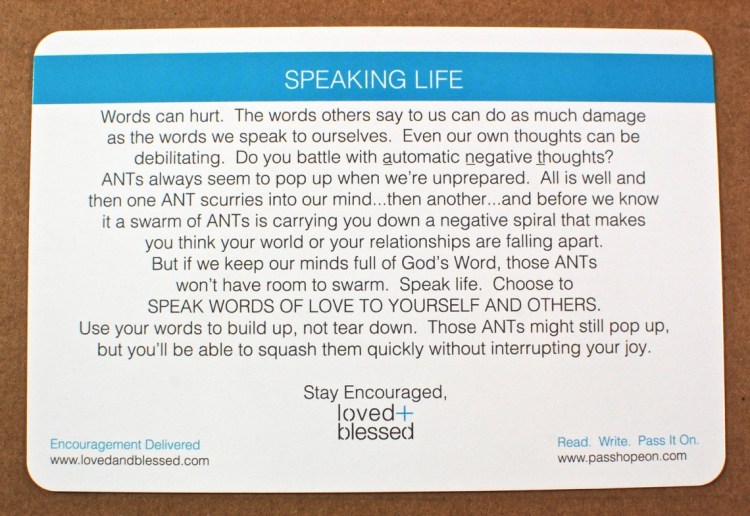 SPEAKING LIFE

Words can hurt. The words others say to us can do as much damage as the words we speak to ourselves. Even our own thoughts can be debilitating. Do you battle with automatic negative thoughts? ANTs always seem to pop up when we're unprepared. All is well and then one ANT scurries into our mind...then another...and before we know it a swarm of ANTs is carrying you down a negative spiral that makes you think your world or your relationships are falling apart. But if we keep our minds full of God's Word, those ANTs won't have room to swarm. Speak life. Choose to SPEAK WORDS OF LOVE TO YOURSELF AND OTHERS. Use your words to build up, not tear down. Those ANTs might still pop up, but you'll be able to squash them quickly without interrupting your joy.

Stay Encouraged,
loved+
blessed

Encouragement Delivered
www.lovedandblessed.com

Read. Write. Pass It On.
www.passhopeon.com